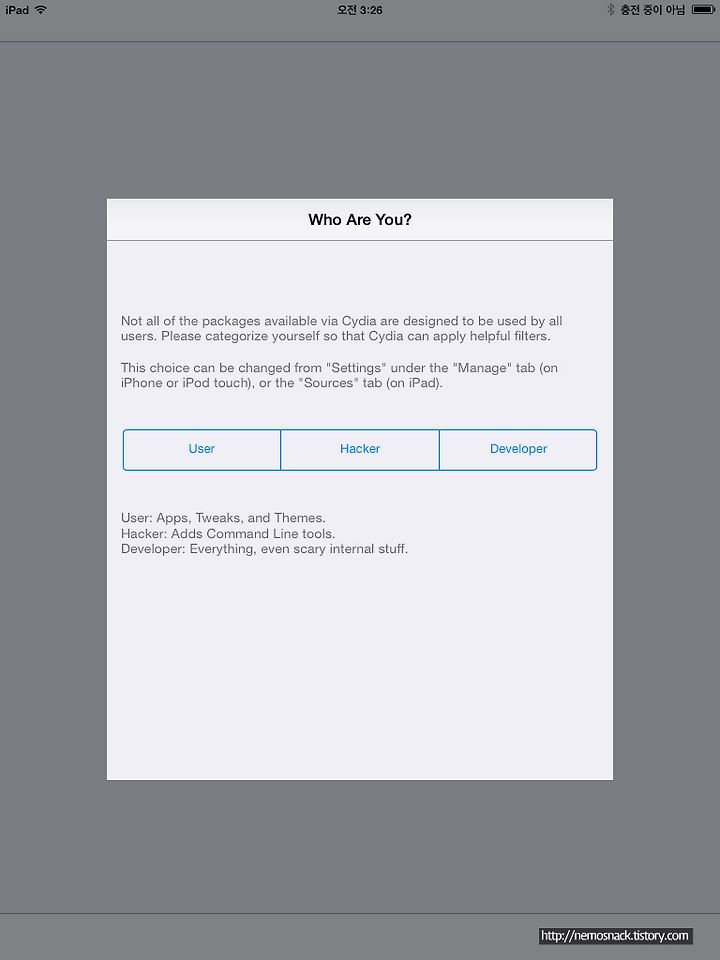 iPad 오전 3:26 충전 중이 아님

Who Are You?

Not all of the packages available via Cydia are designed to be used by all users. Please categorize yourself so that Cydia can apply helpful filters.

This choice can be changed from "Settings" under the "Manage" tab (on iPhone or iPod touch), or the "Sources" tab (on iPad).

User Hacker Developer

User: Apps, Tweaks, and Themes.
Hacker: Adds Command Line tools.
Developer: Everything, even scary internal stuff.

http://nemosnack.tistory.com